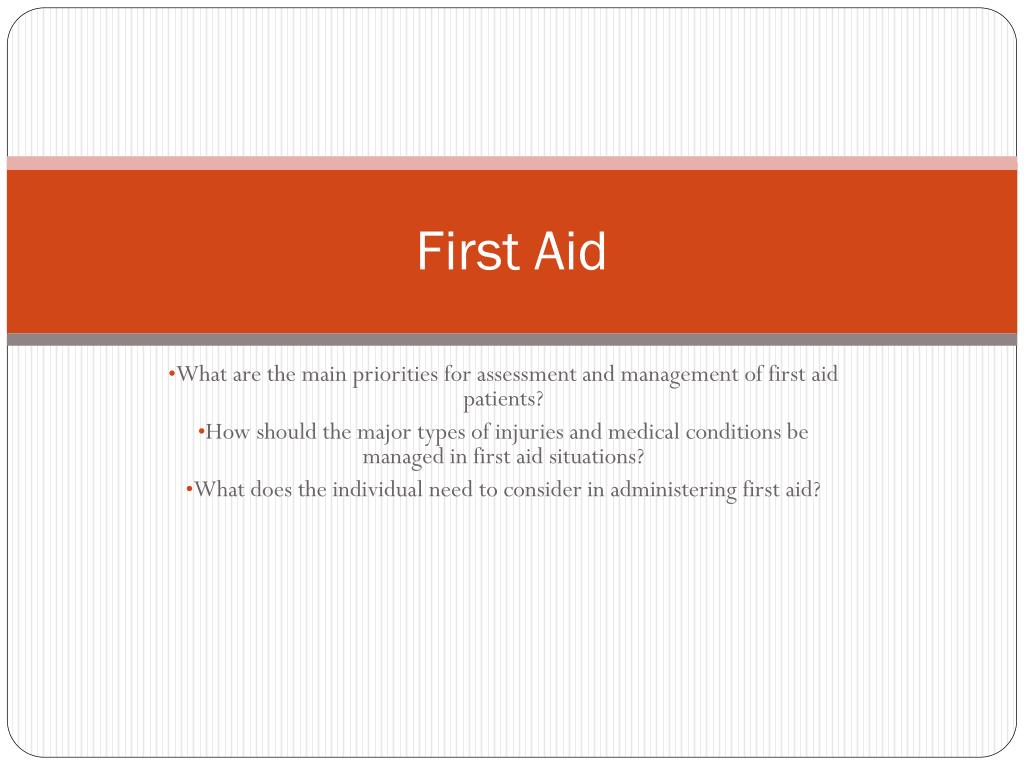 First Aid

•What are the main priorities for assessment and management of first aid patients?

•How should the major types of injuries and medical conditions be managed in first aid situations?

•What does the individual need to consider in administering first aid?